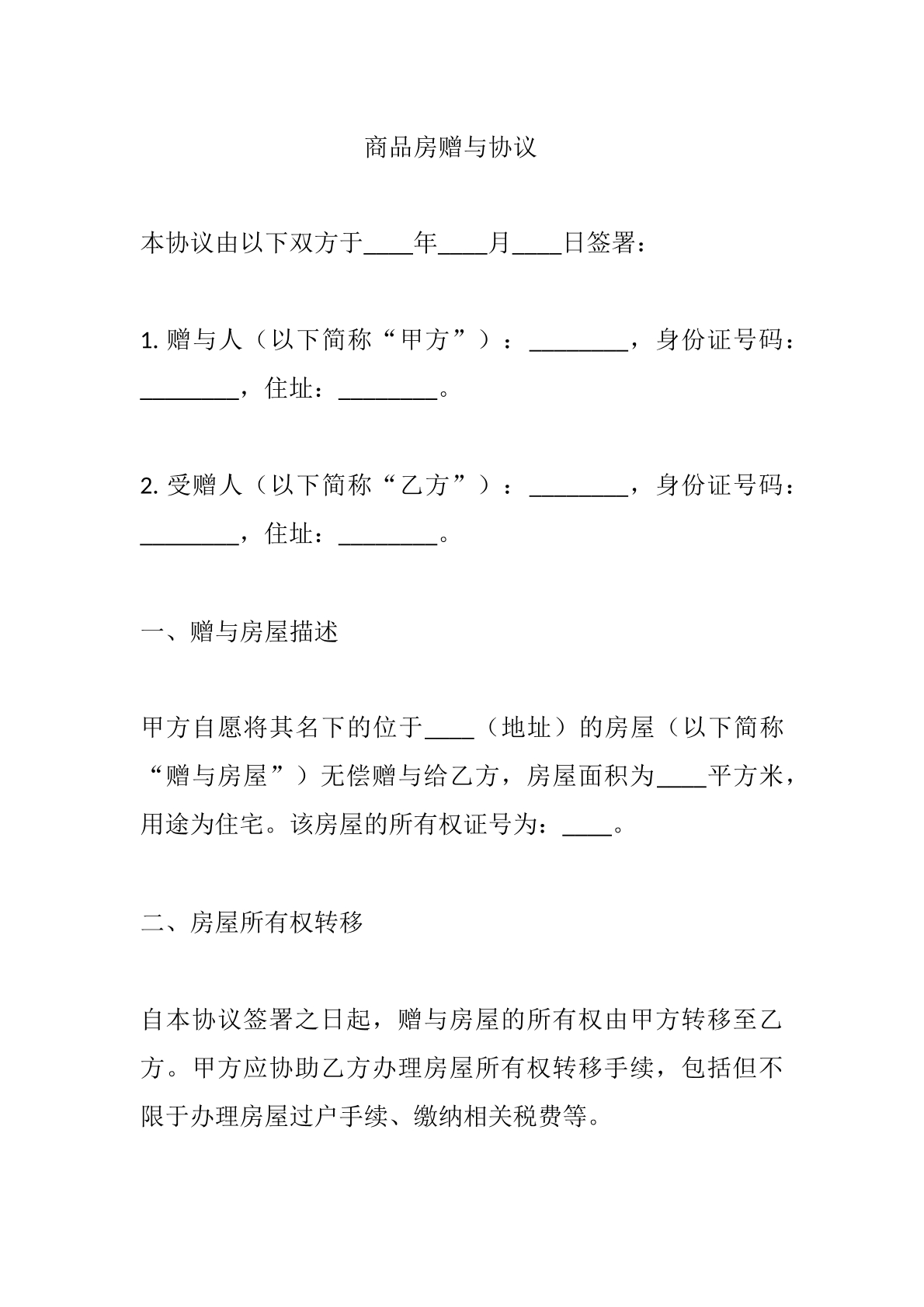 商品房赠与协议

本协议由以下双方于____年____月____日签署：

1.赠与人（以下简称“甲方”）：____，身份证号码：____，住址：____。

2.受赠人（以下简称“乙方”）：____，身份证号码：____，住址：____。

一、赠与房屋描述

甲方自愿将其名下的位于____（地址）的房屋（以下简称“赠与房屋”）无偿赠与给乙方，房屋面积为____平方米，用途为住宅。该房屋的所有权证号为：____。

二、房屋所有权转移

自本协议签署之日起，赠与房屋的所有权由甲方转移至乙方。甲方应协助乙方办理房屋所有权转移手续，包括但不限于办理房屋过户手续、缴纳相关税费等。